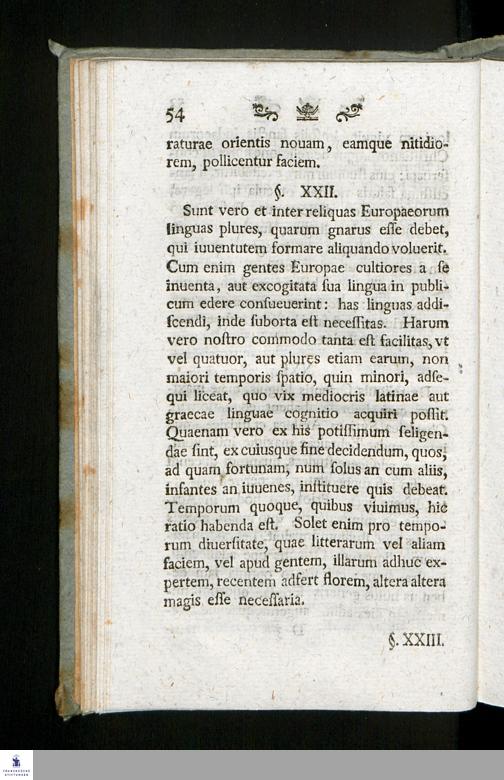 54

raturae orientis nouam, eamque nitidiorem, pollicentur faciem.

§. XXII.

Sunt vero et inter reliquas Europaeorum linguas plures, quarum gnarus esse debet, qui iuuentutem formare aliquando voluerit. Cum enim gentes Europae cultiores a se inuenta, aut excogitata sua lingua in publicum edere consueuerint: has linguas addiscendi, inde suborta est necessitas. Harum vero nostro commodo tanta est facilitas, vt vel quatuor, aut plures etiam earum, non maiori temporis spatio, quin minori, adsequi liceat, quo vix mediocris latinae aut graecae linguae cognitio acquiri possit. Quaenam vero ex his potissimum seligendae sint, ex cuiusque fine decidendum, quos, ad quam fortunam, num solus an cum aliis, infantes an iuuenes, instituere quis debeat. Temporum quoque, quibus viuimus, hic ratio habenda est. Solet enim pro temporum diuersitate, quae litterarum vel aliam faciem, vel apud gentem, illarum adhuc expertem, recentem adfert florem, altera altera magis esse necessaria.

§. XXIII.